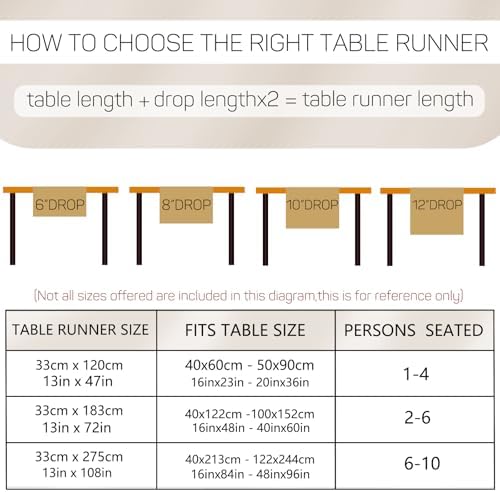 HOW TO CHOOSE THE RIGHT TABLE RUNNER

table length + drop lengthx2 = table runner length

6"DROP

8"DROP

10"DROP

12"DROP

(Not all sizes offered are included in this diagram,this is for reference only)

| TABLE RUNNER SIZE | FITS TABLE SIZE | PERSONS SEATED |
|---|---|---|
| 33cm x 120cm 13in x 47in | 40x60cm - 50x90cm 16inx23in - 20inx36in | 1-4 |
| 33cm x 183cm 13in x 72in | 40x122cm -100x152cm 16inx48in - 40inx60in | 2-6 |
| 33cm x 275cm 13in x 108in | 40x213cm - 122x244cm 16inx84in - 48inx96in | 6-10 |